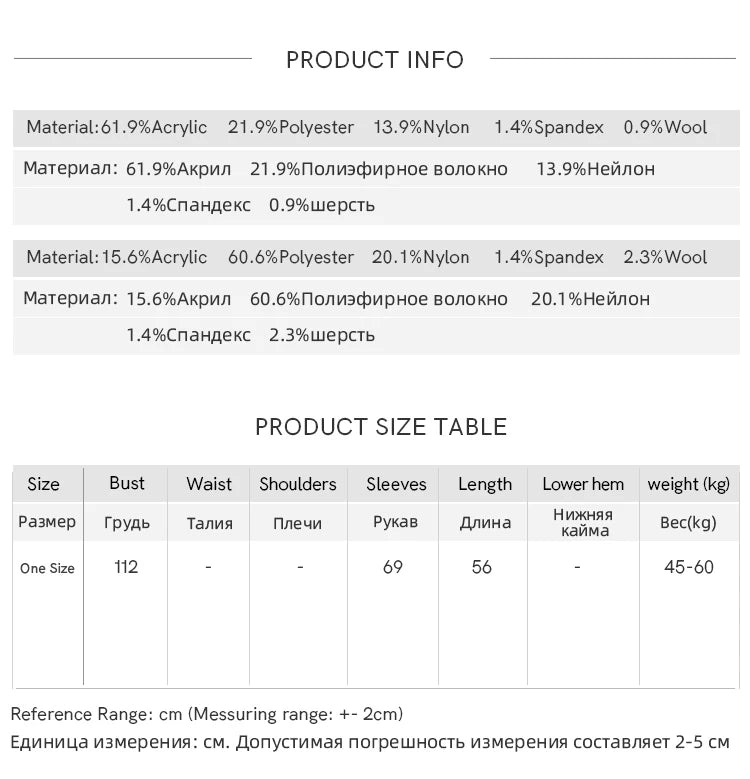 PRODUCT INFO

Material:61.9%Acrylic 21.9%Polyester 13.9%Nylon 1.4%Spandex 0.9%Wool

Материал: 61.9%Акрил 21.9%Полиэфирное волокно 13.9%Нейлон 1.4%Спандекс 0.9%шерсть

Material:15.6%Acrylic 60.6%Polyester 20.1%Nylon 1.4%Spandex 2.3%Wool

Материал: 15.6%Акрил 60.6%Полиэфирное волокно 20.1%Нейлон 1.4%Спандекс 2.3%шерсть

PRODUCT SIZE TABLE

| Size | Bust | Waist | Shoulders | Sleeves | Length | Lower hem | weight (kg) |
|---|---|---|---|---|---|---|---|
| Размер | Грудь | Талия | Плечи | Рукав | Длина | Нижняя кайма | Вес(kg) |
| One Size | 112 | - | - | 69 | 56 | - | 45-60 |

Reference Range: cm (Messuring range: +- 2cm)
Единица измерения: см. Допустимая погрешность измерения составляет 2-5 см